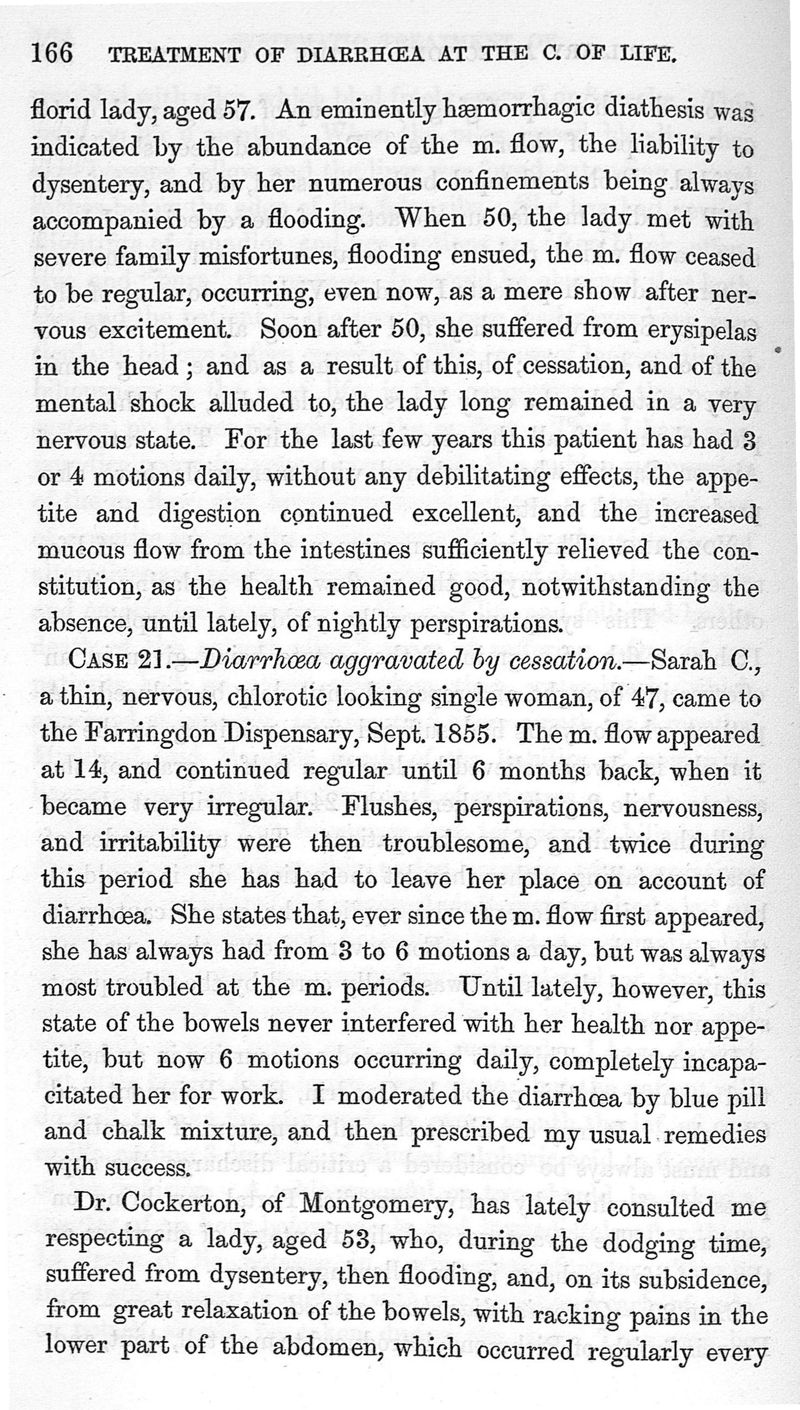 166 TREATMENT OF DIARRHŒA AT THE C. OF LIFE.

florid lady, aged 57. An eminently hæmorrhagic diathesis was indicated by the abundance of the m. flow, the liability to dysentery, and by her numerous confinements being always accompanied by a flooding. When 50, the lady met with severe family misfortunes, flooding ensued, the m. flow ceased to be regular, occurring, even now, as a mere show after nervous excitement. Soon after 50, she suffered from erysipelas in the head; and as a result of this, of cessation, and of the mental shock alluded to, the lady long remained in a very nervous state. For the last few years this patient has had 3 or 4 motions daily, without any debilitating effects, the appetite and digestion continued excellent, and the increased mucous flow from the intestines sufficiently relieved the constitution, as the health remained good, notwithstanding the absence, until lately, of nightly perspirations.

CASE 21.—Diarrhœa aggravated by cessation.—Sarah C., a thin, nervous, chlorotic looking single woman, of 47, came to the Farringdon Dispensary, Sept. 1855. The m. flow appeared at 14, and continued regular until 6 months back, when it became very irregular. Flushes, perspirations, nervousness, and irritability were then troublesome, and twice during this period she has had to leave her place on account of diarrhœa. She states that, ever since the m. flow first appeared, she has always had from 3 to 6 motions a day, but was always most troubled at the m. periods. Until lately, however, this state of the bowels never interfered with her health nor appetite, but now 6 motions occurring daily, completely incapacitated her for work. I moderated the diarrhœa by blue pill and chalk mixture, and then prescribed my usual remedies with success.

Dr. Cockerton, of Montgomery, has lately consulted me respecting a lady, aged 53, who, during the dodging time, suffered from dysentery, then flooding, and, on its subsidence, from great relaxation of the bowels, with racking pains in the lower part of the abdomen, which occurred regularly every